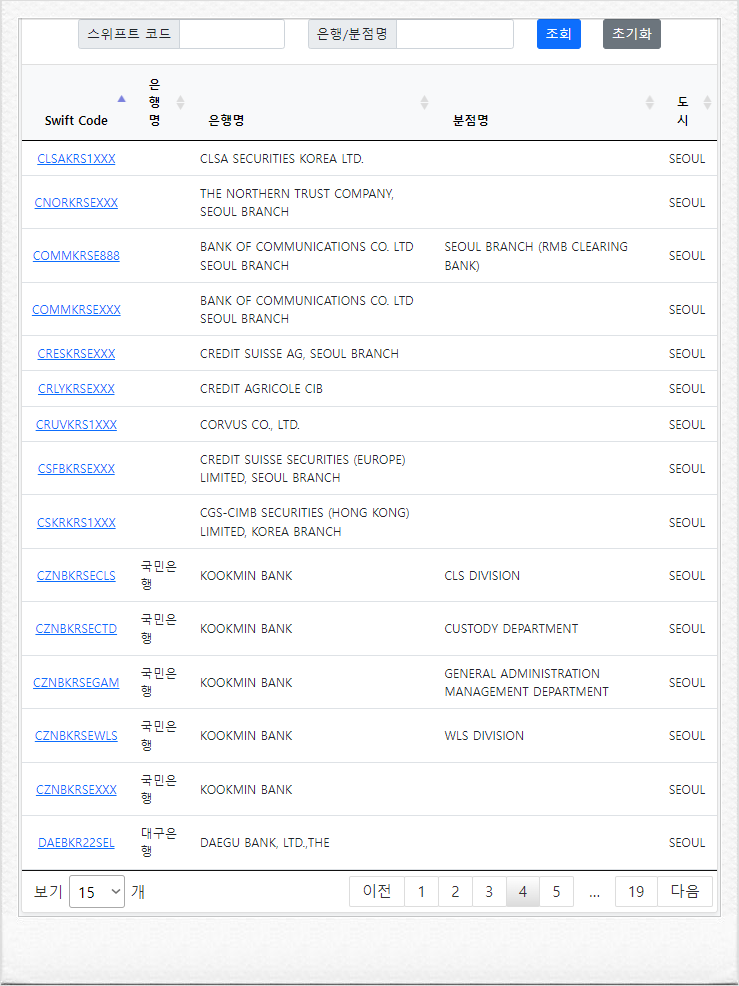 스위프트 코드 은행/분점명 조회 초기화

| Swift Code | 은행명 | 은행명 | 분점명 | 도시 |
|---|---|---|---|---|
| CLSAKRS1XXX | | CLSA SECURITIES KOREA LTD. | | SEOUL |
| CNORKRSEXXX | | THE NORTHERN TRUST COMPANY, SEOUL BRANCH | | SEOUL |
| COMMKRSE888 | | BANK OF COMMUNICATIONS CO. LTD SEOUL BRANCH | SEOUL BRANCH (RMB CLEARING BANK) | SEOUL |
| COMMKRSEXXX | | BANK OF COMMUNICATIONS CO. LTD SEOUL BRANCH | | SEOUL |
| CRESKRSEXXX | | CREDIT SUISSE AG, SEOUL BRANCH | | SEOUL |
| CRLYKRSEXXX | | CREDIT AGRICOLE CIB | | SEOUL |
| CRUVKRS1XXX | | CORVUS CO., LTD. | | SEOUL |
| CSFBKRSEXXX | | CREDIT SUISSE SECURITIES (EUROPE) LIMITED, SEOUL BRANCH | | SEOUL |
| CSKRKRS1XXX | | CGS-CIMB SECURITIES (HONG KONG) LIMITED, KOREA BRANCH | | SEOUL |
| CZNBKRSECLS | 국민은행 | KOOKMIN BANK | CLS DIVISION | SEOUL |
| CZNBKRSECTD | 국민은행 | KOOKMIN BANK | CUSTODY DEPARTMENT | SEOUL |
| CZNBKRSEGAM | 국민은행 | KOOKMIN BANK | GENERAL ADMINISTRATION MANAGEMENT DEPARTMENT | SEOUL |
| CZNBKRSEWLS | 국민은행 | KOOKMIN BANK | WLS DIVISION | SEOUL |
| CZNBKRSEXXX | 국민은행 | KOOKMIN BANK | | SEOUL |
| DAEBKR22SEL | 대구은행 | DAEGU BANK, LTD.,THE | | SEOUL |

보기 15 개 이전 1 2 3 4 5 ... 19 다음